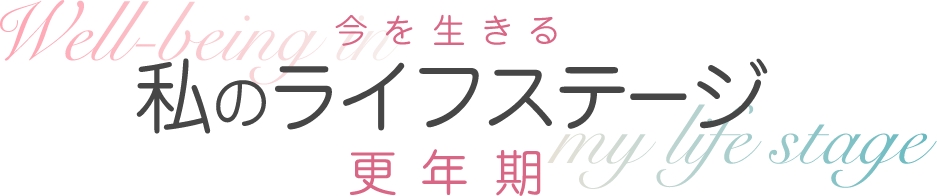 Well-being in
今を生きる
私のライフステージ
更年期
my life stage